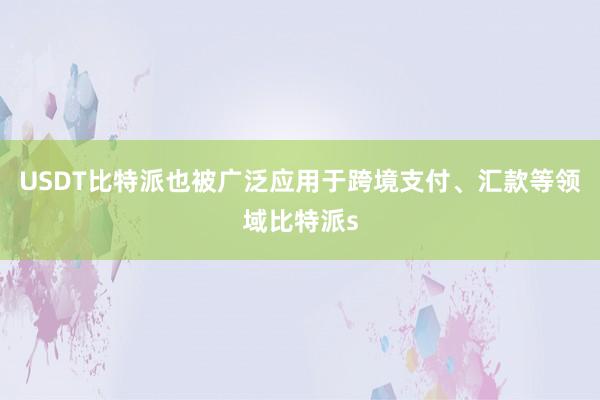 USDT比特派也被广泛应用于跨境支付、汇款等领域比特派s